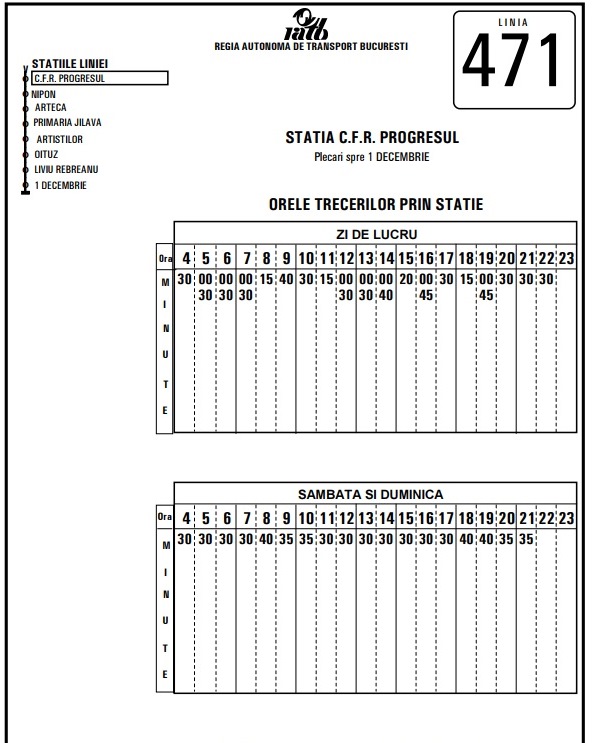 ratb
REGIA AUTONOMA DE TRANSPORT BUCURESTI

LINIA
471

STATIILE LINIEI
C.F.R. PROGRESUL
NIPON
ARTECA
PRIMARIA JILAVA
ARTISTILOR
OITUZ
LIVIU REBREANU
1 DECEMBRIE

STATIA C.F.R. PROGRESUL
Plecari spre 1 DECEMBRIE

ORELE TRECERILOR PRIN STATIE

ZI DE LUCRU

| Ora | 4 | 5 | 6 | 7 | 8 | 9 | 10 | 11 | 12 | 13 | 14 | 15 | 16 | 17 | 18 | 19 | 20 | 21 | 22 | 23 |
|---|---|---|---|---|---|---|---|---|---|---|---|---|---|---|---|---|---|---|---|---|
| MINUTE | 30 | 00 30 | 00 30 | 00 30 | 15 | 40 | 30 | 15 | 00 30 | 00 30 | 00 40 | 20 | 00 45 | 30 | 15 | 00 45 | 30 | 30 | 30 | |

SAMBATA SI DUMINICA

| Ora | 4 | 5 | 6 | 7 | 8 | 9 | 10 | 11 | 12 | 13 | 14 | 15 | 16 | 17 | 18 | 19 | 20 | 21 | 22 | 23 |
|---|---|---|---|---|---|---|---|---|---|---|---|---|---|---|---|---|---|---|---|---|
| MINUTE | 30 | 30 | 30 | 30 | 40 | 35 | 35 | 30 | 30 | 30 | 30 | 30 | 30 | 30 | 40 | 40 | 35 | 35 | | |